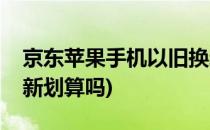 京东苹果手机以旧换新划算吗)